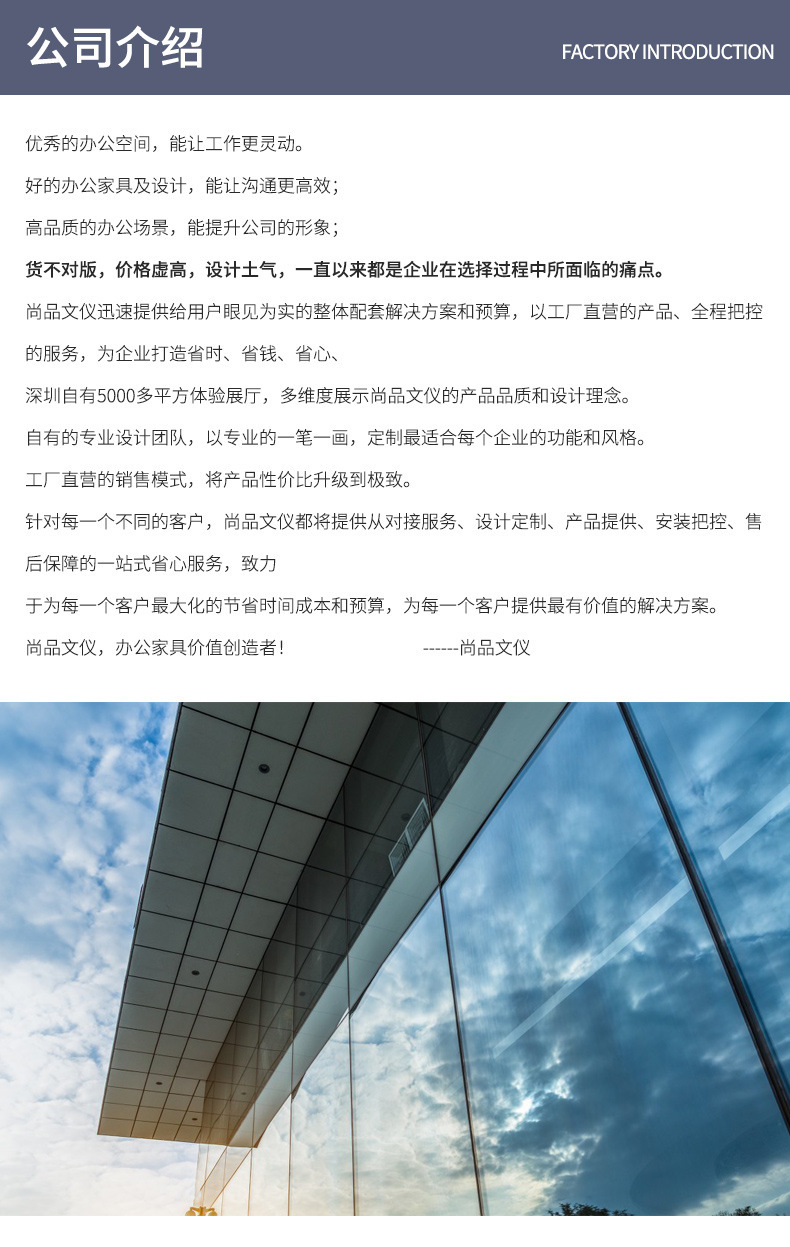 公司介绍

FACTORY INTRODUCTION

优秀的办公空间，能让工作更灵动。

好的办公家具及设计，能让沟通更高效；

高品质的办公场景，能提升公司的形象；

货不对版，价格虚高，设计土气，一直以来都是企业在选择过程中所面临的痛点。

尚品文仪迅速提供给用户眼见为实的整体配套解决方案和预算，以工厂直营的产品、全程把控的服务，为企业打造省时、省钱、省心、

深圳自有5000多平方体验展厅，多维度展示尚品文仪的产品品质和设计理念。

自有的专业设计团队，以专业的一笔一画，定制最适合每个企业的功能和风格。

工厂直营的销售模式，将产品性价比升级到极致。

针对每一个不同的客户，尚品文仪都将提供从对接服务、设计定制、产品提供、安装把控、售后保障的一站式省心服务，致力

于为每一个客户最大化的节省时间成本和预算，为每一个客户提供最有价值的解决方案。

尚品文仪，办公家具价值创造者！ ------尚品文仪